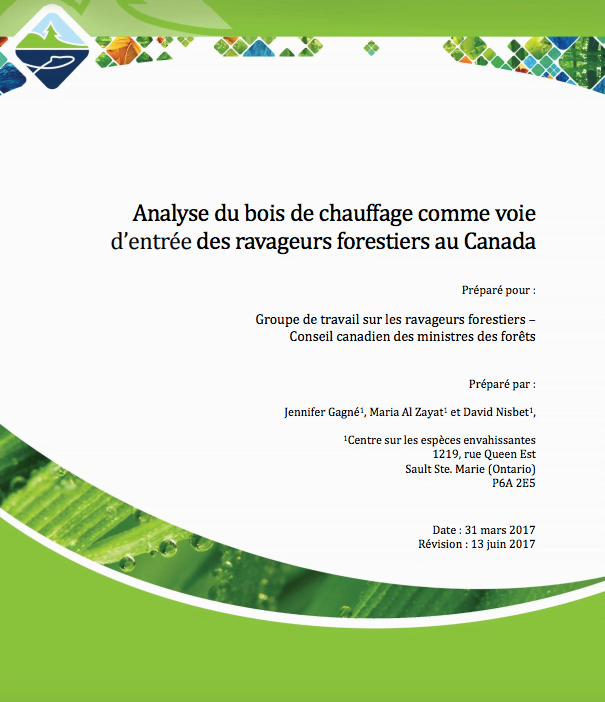 Analyse du bois de chauffage comme voie d'entrée des ravageurs forestiers au Canada

Préparé pour :

Groupe de travail sur les ravageurs forestiers – Conseil canadien des ministres des forêts

Préparé par :

Jennifer Gagné$^1$, Maria Al Zayat$^1$ et David Nisbet$^1$,

$^1$Centre sur les espèces envahissantes
1219, rue Queen Est
Sault Ste. Marie (Ontario)
P6A 2E5

Date : 31 mars 2017
Révision : 13 juin 2017